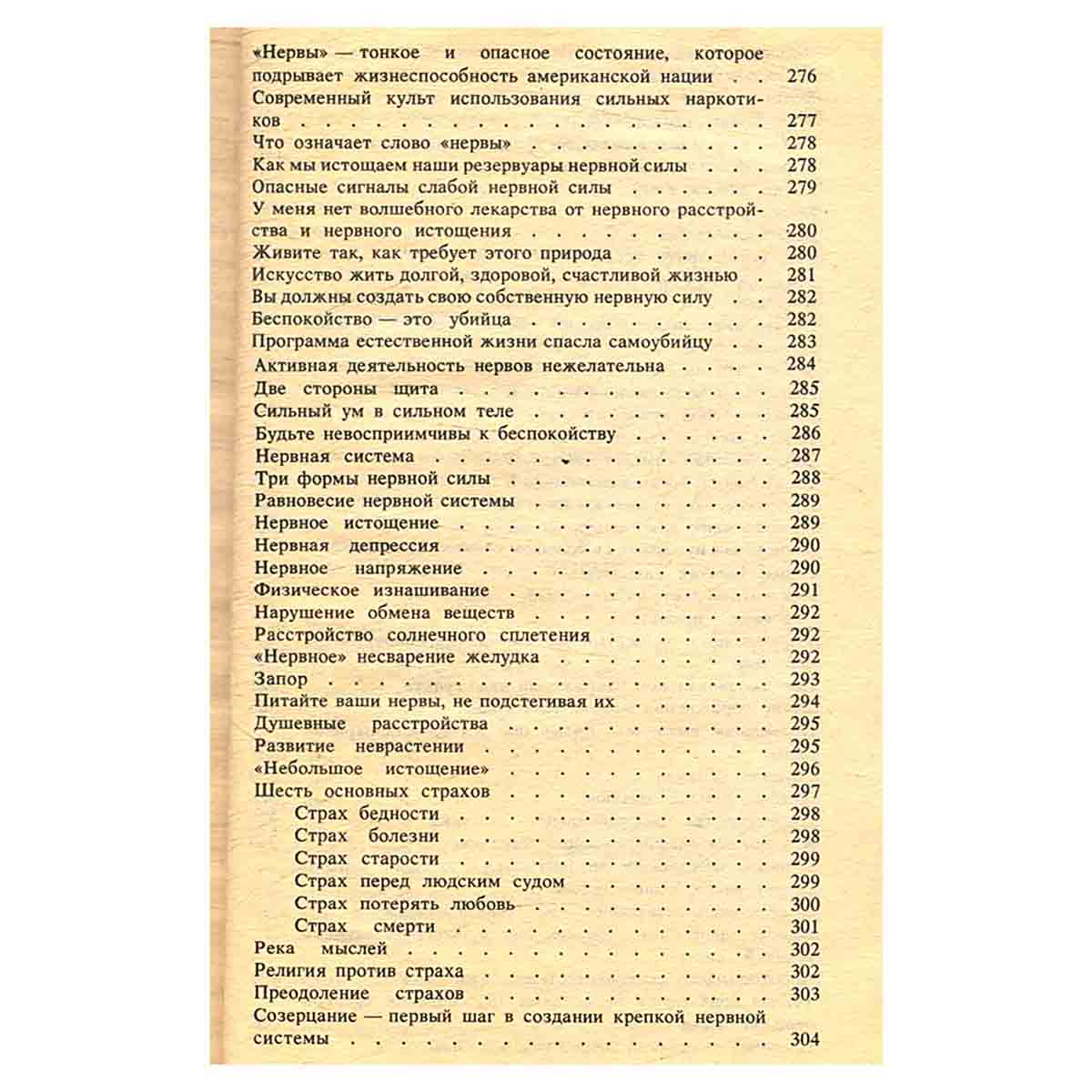 «Нервы» — тонкое и опасное состояние, которое подрывает жизнеспособность американской нации 276
Современный культ использования сильных наркотиков 277
Что означает слово «нервы» 278
Как мы истощаем наши резервуары нервной силы 278
Опасные сигналы слабой нервной силы 279
У меня нет волшебного лекарства от нервного расстройства и нервного истощения 280
Живите так, как требует этого природа 280
Искусство жить долгой, здоровой, счастливой жизнью 281
Вы должны создать свою собственную нервную силу 282
Беспокойство — это убийца 282
Программа естественной жизни спасла самоубийцу 283
Активная деятельность нервов нежелательна 284
Две стороны щита 285
Сильный ум в сильном теле 285
Будьте невосприимчивы к беспокойству 286
Нервная система 287
Три формы нервной силы 288
Равновесие нервной системы 289
Нервное истощение 289
Нервная депрессия 290
Нервное напряжение 290
Физическое изнашивание 291
Нарушение обмена веществ 292
Расстройство солнечного сплетения 292
«Нервное» несварение желудка 292
Запор 293
Питайте ваши нервы, не подстегивая их 294
Душевные расстройства 295
Развитие неврастении 295
«Небольшое истощение» 296
Шесть основных страхов 297
Страх бедности 298
Страх болезни 298
Страх старости 299
Страх перед людским судом 299
Страх потерять любовь 300
Страх смерти 301
Река мыслей 302
Религия против страха 302
Преодоление страхов 303
Созерцание — первый шаг в создании крепкой нервной системы 304